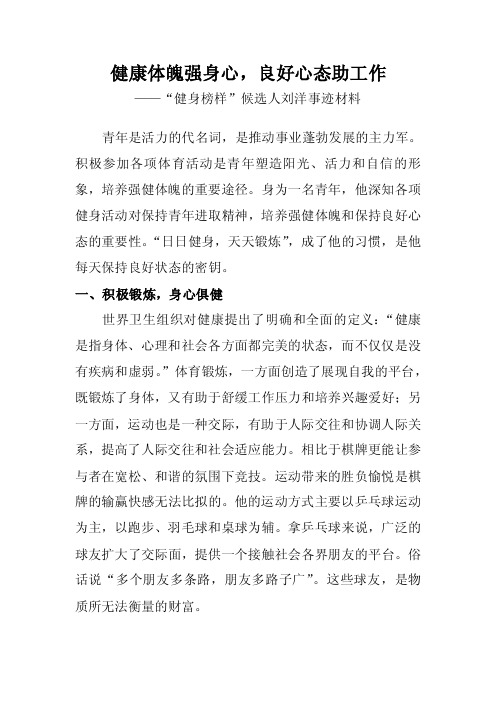 健康体魄强身心，良好心态助工作

——“健身榜样”候选人刘洋事迹材料

青年是活力的代名词，是推动事业蓬勃发展的主力军。积极参加各项体育活动是青年塑造阳光、活力和自信的形象，培养强健体魄的重要途径。身为一名青年，他深知各项健身活动对保持青年进取精神，培养强健体魄和保持良好心态的重要性。“日日健身，天天锻炼”，成了他的习惯，是他每天保持良好状态的密钥。

一、积极锻炼，身心俱健

世界卫生组织对健康提出了明确和全面的定义：“健康是指身体、心理和社会各方面都完美的状态，而不仅仅是没有疾病和虚弱。”体育锻炼，一方面创造了展现自我的平台，既锻炼了身体，又有助于舒缓工作压力和培养兴趣爱好；另一方面，运动也是一种交际，有助于人际交往和协调人际关系，提高了人际交往和社会适应能力。相比于棋牌更能让参与者在宽松、和谐的氛围下竞技。运动带来的胜负愉悦是棋牌的输赢快感无法比拟的。他的运动方式主要以乒乓球运动为主，以跑步、羽毛球和桌球为辅。拿乒乓球来说，广泛的球友扩大了交际面，提供一个接触社会各界朋友的平台。俗话说“多个朋友多条路，朋友多路子广”。这些球友，是物质所无法衡量的财富。